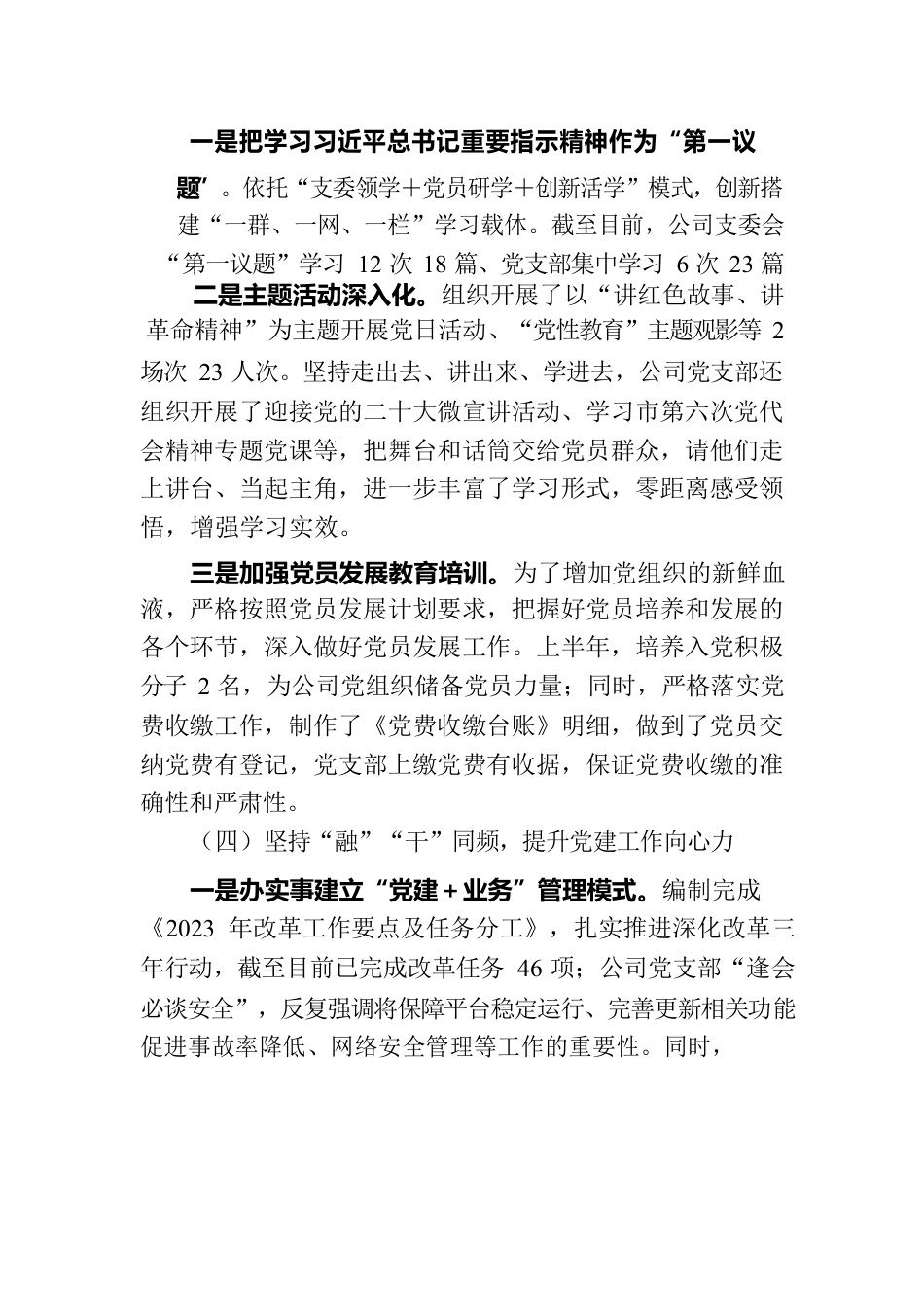 一是把学习习近平总书记重要指示精神作为“第一议题”。依托“支委领学＋党员研学＋创新活学”模式，创新搭建“一群、一网、一栏”学习载体。截至目前，公司支委会“第一议题”学习 12 次 18 篇、党支部集中学习 6 次 23 篇

二是主题活动深入化。组织开展了以“讲红色故事、讲革命精神”为主题开展党日活动、“党性教育”主题观影等 2 场次 23 人次。坚持走出去、讲出来、学进去，公司党支部还组织开展了迎接党的二十大微宣讲活动、学习市第六次党代会精神专题党课等，把舞台和话筒交给党员群众，请他们走上讲台、当起主角，进一步丰富了学习形式，零距离感受领悟，增强学习实效。

三是加强党员发展教育培训。为了增加党组织的新鲜血液，严格按照党员发展计划要求，把握好党员培养和发展的各个环节，深入做好党员发展工作。上半年，培养入党积极分子 2 名，为公司党组织储备党员力量；同时，严格落实党费收缴工作，制作了《党费收缴台账》明细，做到了党员交纳党费有登记，党支部上缴党费有收据，保证党费收缴的准确性和严肃性。

（四）坚持“融”“干”同频，提升党建工作向心力

一是办实事建立“党建＋业务”管理模式。编制完成《2023 年改革工作要点及任务分工》，扎实推进深化改革三年行动，截至目前已完成改革任务 46 项；公司党支部“逢会必谈安全”，反复强调将保障平台稳定运行、完善更新相关功能促进事故率降低、网络安全管理等工作的重要性。同时，